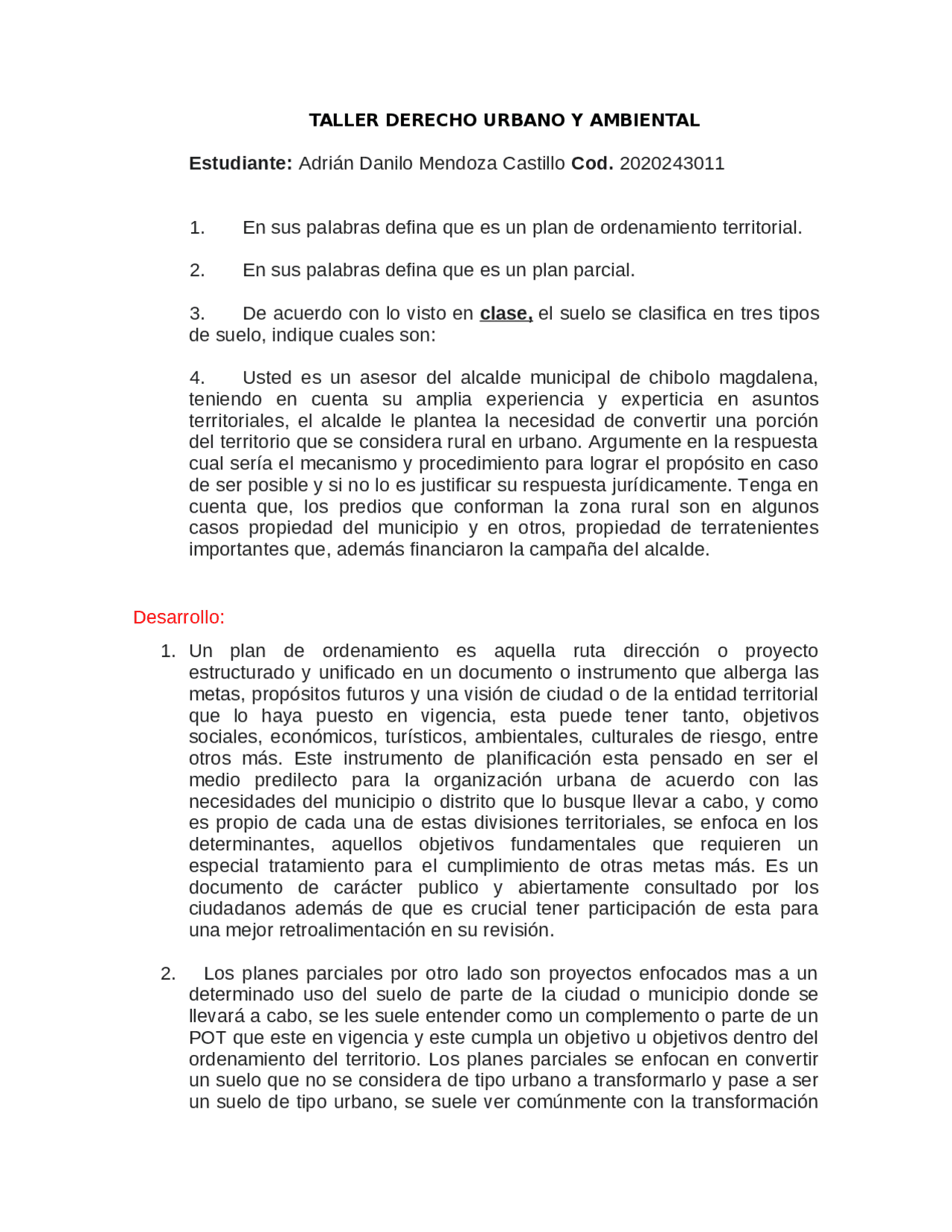 TALLER DERECHO URBANO Y AMBIENTAL

Estudiante: Adrián Danilo Mendoza Castillo Cod. 2020243011

1. En sus palabras defina que es un plan de ordenamiento territorial.

2. En sus palabras defina que es un plan parcial.

3. De acuerdo con lo visto en clase, el suelo se clasifica en tres tipos de suelo, indique cuales son:

4. Usted es un asesor del alcalde municipal de chibolo magdalena, teniendo en cuenta su amplia experiencia y experticia en asuntos territoriales, el alcalde le plantea la necesidad de convertir una porción del territorio que se considera rural en urbano. Argumente en la respuesta cual sería el mecanismo y procedimiento para lograr el propósito en caso de ser posible y si no lo es justificar su respuesta jurídicamente. Tenga en cuenta que, los predios que conforman la zona rural son en algunos casos propiedad del municipio y en otros, propiedad de terratenientes importantes que, además financiaron la campaña del alcalde.

Desarrollo:

1. Un plan de ordenamiento es aquella ruta dirección o proyecto estructurado y unificado en un documento o instrumento que alberga las metas, propósitos futuros y una visión de ciudad o de la entidad territorial que lo haya puesto en vigencia, esta puede tener tanto, objetivos sociales, económicos, turísticos, ambientales, culturales de riesgo, entre otros más. Este instrumento de planificación esta pensado en ser el medio predilecto para la organización urbana de acuerdo con las necesidades del municipio o distrito que lo busque llevar a cabo, y como es propio de cada una de estas divisiones territoriales, se enfoca en los determinantes, aquellos objetivos fundamentales que requieren un especial tratamiento para el cumplimiento de otras metas más. Es un documento de carácter publico y abiertamente consultado por los ciudadanos además de que es crucial tener participación de esta para una mejor retroalimentación en su revisión.

2. Los planes parciales por otro lado son proyectos enfocados mas a un determinado uso del suelo de parte de la ciudad o municipio donde se llevará a cabo, se les suele entender como un complemento o parte de un POT que este en vigencia y este cumpla un objetivo u objetivos dentro del ordenamiento del territorio. Los planes parciales se enfocan en convertir un suelo que no se considera de tipo urbano a transformarlo y pase a ser un suelo de tipo urbano, se suele ver comúnmente con la transformación